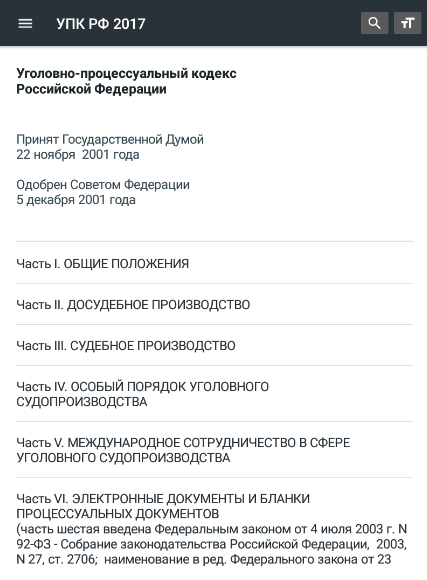 УПК РФ 2017

Уголовно-процессуальный кодекс Российской Федерации

Принят Государственной Думой
22 ноября 2001 года

Одобрен Советом Федерации
5 декабря 2001 года

Часть I. ОБЩИЕ ПОЛОЖЕНИЯ

Часть II. ДОСУДЕБНОЕ ПРОИЗВОДСТВО

Часть III. СУДЕБНОЕ ПРОИЗВОДСТВО

Часть IV. ОСОБЫЙ ПОРЯДОК УГОЛОВНОГО СУДОПРОИЗВОДСТВА

Часть V. МЕЖДУНАРОДНОЕ СОТРУДНИЧЕСТВО В СФЕРЕ УГОЛОВНОГО СУДОПРОИЗВОДСТВА

Часть VI. ЭЛЕКТРОННЫЕ ДОКУМЕНТЫ И БЛАНКИ ПРОЦЕССУАЛЬНЫХ ДОКУМЕНТОВ
(часть шестая введена Федеральным законом от 4 июля 2003 г. N 92-ФЗ - Собрание законодательства Российской Федерации, 2003, N 27, ст. 2706; наименование в ред. Федерального закона от 23